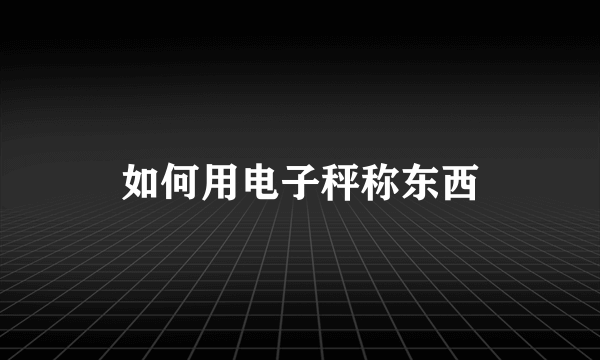 如何用电子秤称东西